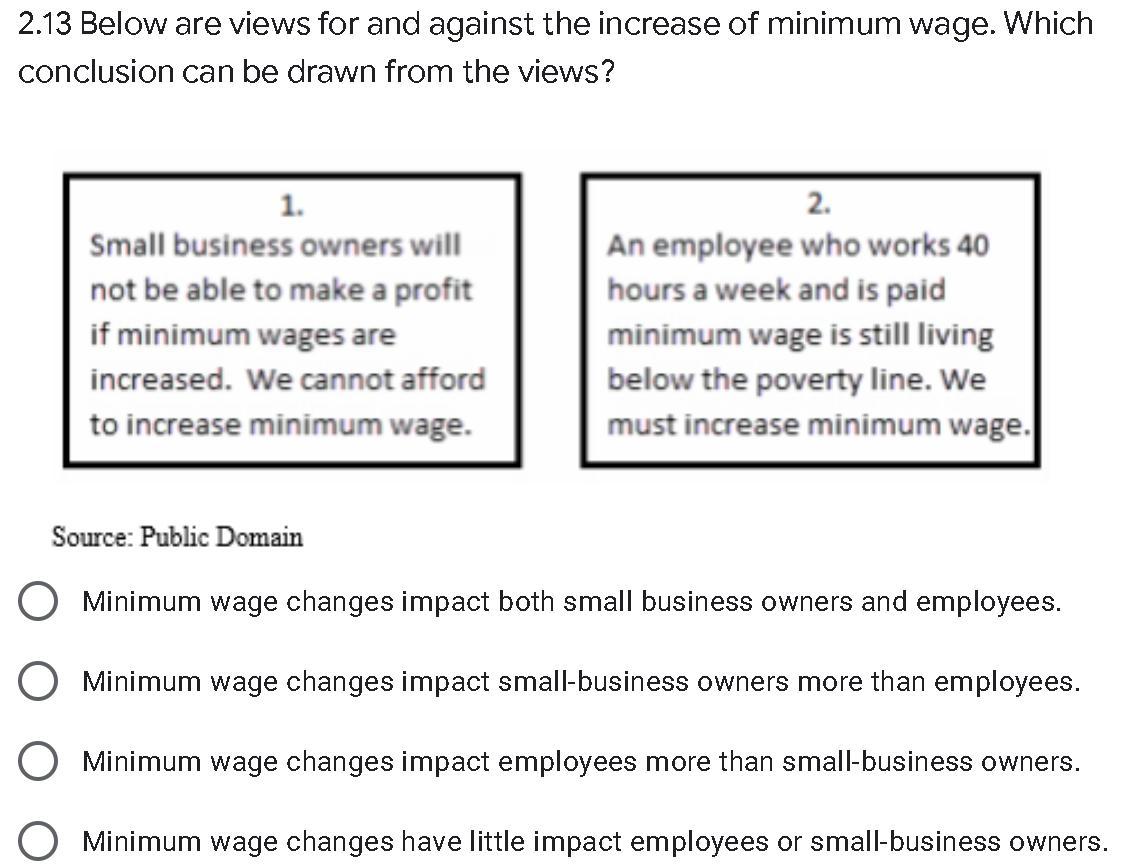 2.13 Below are views for and against the increase of minimum wage. Which conclusion can be drawn from the views?

1.
Small business owners will not be able to make a profit if minimum wages are increased. We cannot afford to increase minimum wage.

2.
An employee who works 40 hours a week and is paid minimum wage is still living below the poverty line. We must increase minimum wage.

Source: Public Domain

Minimum wage changes impact both small business owners and employees.

Minimum wage changes impact small-business owners more than employees.

Minimum wage changes impact employees more than small-business owners.

Minimum wage changes have little impact employees or small-business owners.